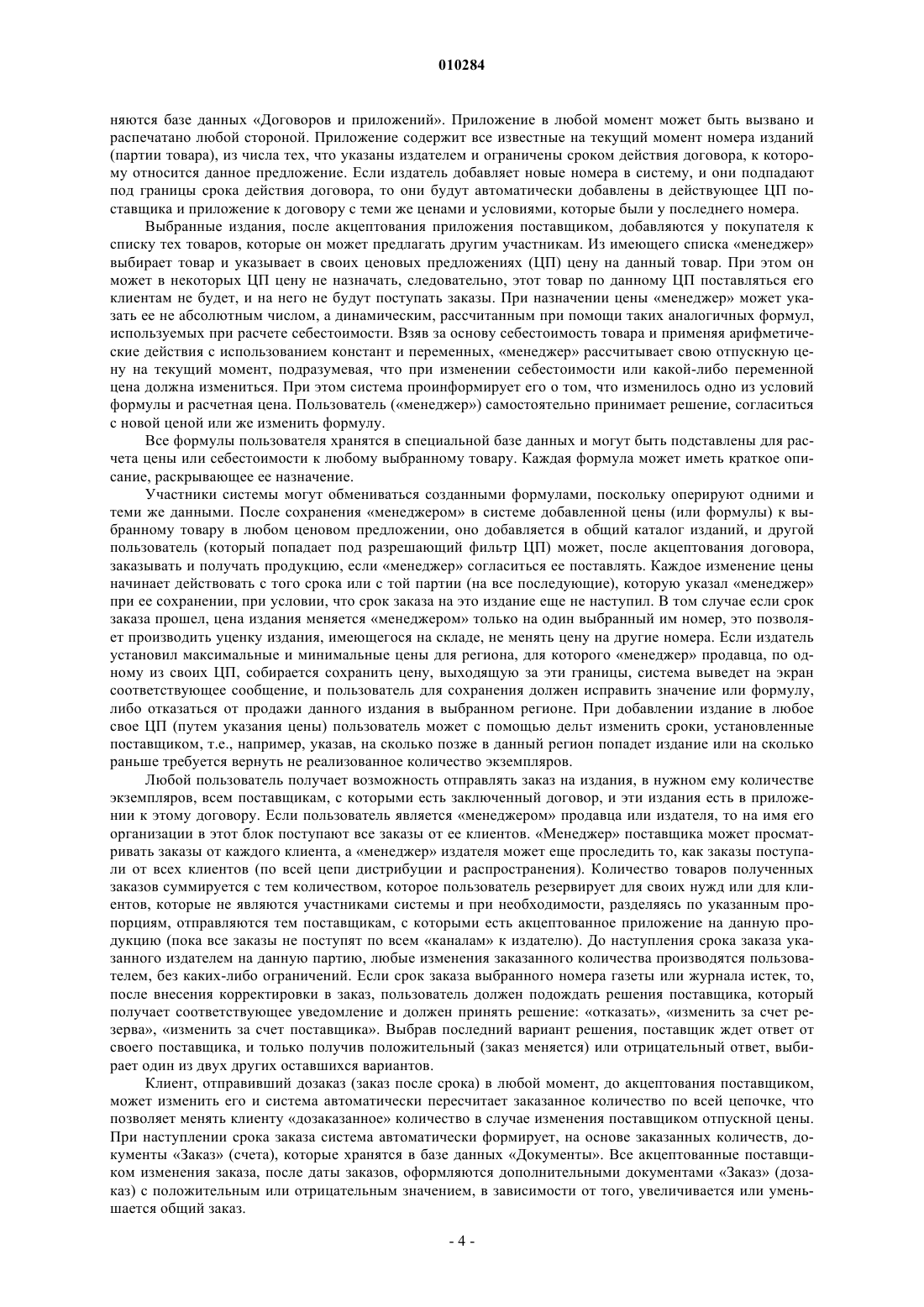 010284

няются базе данных «Договоров и приложений». Приложение в любой момент может быть вызвано и распечатано любой стороной. Приложение содержит все известные на текущий момент номера изданий (партии товара), из числа тех, что указаны издателем и ограничены сроком действия договора, к которому относится данное предложение. Если издатель добавляет новые номера в систему, и они подпадают под границы срока действия договора, то они будут автоматически добавлены в действующее ЦП поставщика и приложение к договору с теми же ценами и условиями, которые были у последнего номера.

Выбранные издания, после акцептования приложения поставщиком, добавляются у покупателя к списку тех товаров, которые он может предлагать другим участникам. Из имеющего списка «менеджер» выбирает товар и указывает в своих ценовых предложениях (ЦП) цену на данный товар. При этом он может в некоторых ЦП цену не назначать, следовательно, этот товар по данному ЦП поставляться его клиентам не будет, и на него не будут поступать заказы. При назначении цены «менеджер» может указать ее не абсолютным числом, а динамическим, рассчитанным при помощи таких аналогичных формул, используемых при расчете себестоимости. Взяв за основу себестоимость товара и применяя арифметические действия с использованием констант и переменных, «менеджер» рассчитывает свою отпускную цену на текущий момент, подразумевая, что при изменении себестоимости или какой-либо переменной цена должна измениться. При этом система проинформирует его о том, что изменилось одно из условий формулы и расчетная цена. Пользователь («менеджер») самостоятельно принимает решение, согласиться с новой ценой или же изменить формулу.

Все формулы пользователя хранятся в специальной базе данных и могут быть подставлены для расчета цены или себестоимости к любому выбранному товару. Каждая формула может иметь краткое описание, раскрывающее ее назначение.

Участники системы могут обмениваться созданными формулами, поскольку оперируют одними и теми же данными. После сохранения «менеджером» в системе добавленной цены (или формулы) к выбранному товару в любом ценовом предложении, оно добавляется в общий каталог изданий, и другой пользователь (который попадает под разрешающий фильтр ЦП) может, после акцептования договора, заказывать и получать продукцию, если «менеджер» согласиться ее поставлять. Каждое изменение цены начинает действовать с того срока или с той партии (на все последующие), которую указал «менеджер» при ее сохранении, при условии, что срок заказа на это издание еще не наступил. В том случае если срок заказа прошел, цена издания меняется «менеджером» только на один выбранный им номер, это позволяет производить уценку издания, имеющегося на складе, не менять цену на другие номера. Если издатель установил максимальные и минимальные цены для региона, для которого «менеджер» продавца, по одному из своих ЦП, собирается сохранить цену, выходящую за эти границы, система выведет на экран соответствующее сообщение, и пользователь для сохранения должен исправить значение или формулу, либо отказаться от продажи данного издания в выбранном регионе. При добавлении издание в любое свое ЦП (путем указания цены) пользователь может с помощью дельт изменить сроки, установленные поставщиком, т.е., например, указав, на сколько позже в данный регион попадет издание или на сколько раньше требуется вернуть не реализованное количество экземпляров.

Любой пользователь получает возможность отправлять заказ на издания, в нужном ему количестве экземпляров, всем поставщикам, с которыми есть заключенный договор, и эти издания есть в приложении к этому договору. Если пользователь является «менеджером» продавца или издателя, то на имя его организации в этот блок поступают все заказы от ее клиентов. «Менеджер» поставщика может просматривать заказы от каждого клиента, а «менеджер» издателя может еще проследить то, как заказы поступали от всех клиентов (по всей цепи дистрибуции и распространения). Количество товаров полученных заказов суммируется с тем количеством, которое пользователь резервирует для своих нужд или для клиентов, которые не являются участниками системы и при необходимости, разделяясь по указанным пропорциям, отправляются тем поставщикам, с которыми есть акцептованное приложение на данную продукцию (пока все заказы не поступят по всем «каналам» к издателю). До наступления срока заказа указанного издателем на данную партию, любые изменения заказанного количества производятся пользователем, без каких-либо ограничений. Если срок заказа выбранного номера газеты или журнала истек, то, после внесения корректировки в заказ, пользователь должен подождать решения поставщика, который получает соответствующее уведомление и должен принять решение: «отказать», «изменить за счет резерва», «изменить за счет поставщика». Выбрав последний вариант решения, поставщик ждет ответ от своего поставщика, и только получив положительный (заказ меняется) или отрицательный ответ, выбирает один из двух других оставшихся вариантов.

Клиент, отправивший дозаказ (заказ после срока) в любой момент, до акцептования поставщиком, может изменить его и система автоматически пересчитает заказанное количество по всей цепочке, что позволяет менять клиенту «дозаказанное» количество в случае изменения поставщиком отпускной цены. При наступлении срока заказа система автоматически формирует, на основе заказанных количеств, документы «Заказ» (счета), которые хранятся в базе данных «Документы». Все акцептованные поставщиком изменения заказа, после даты заказов, оформляются дополнительными документами «Заказ» (дозаказ) с положительным или отрицательным значением, в зависимости от того, увеличивается или уменьшается общий заказ.

- 4 -